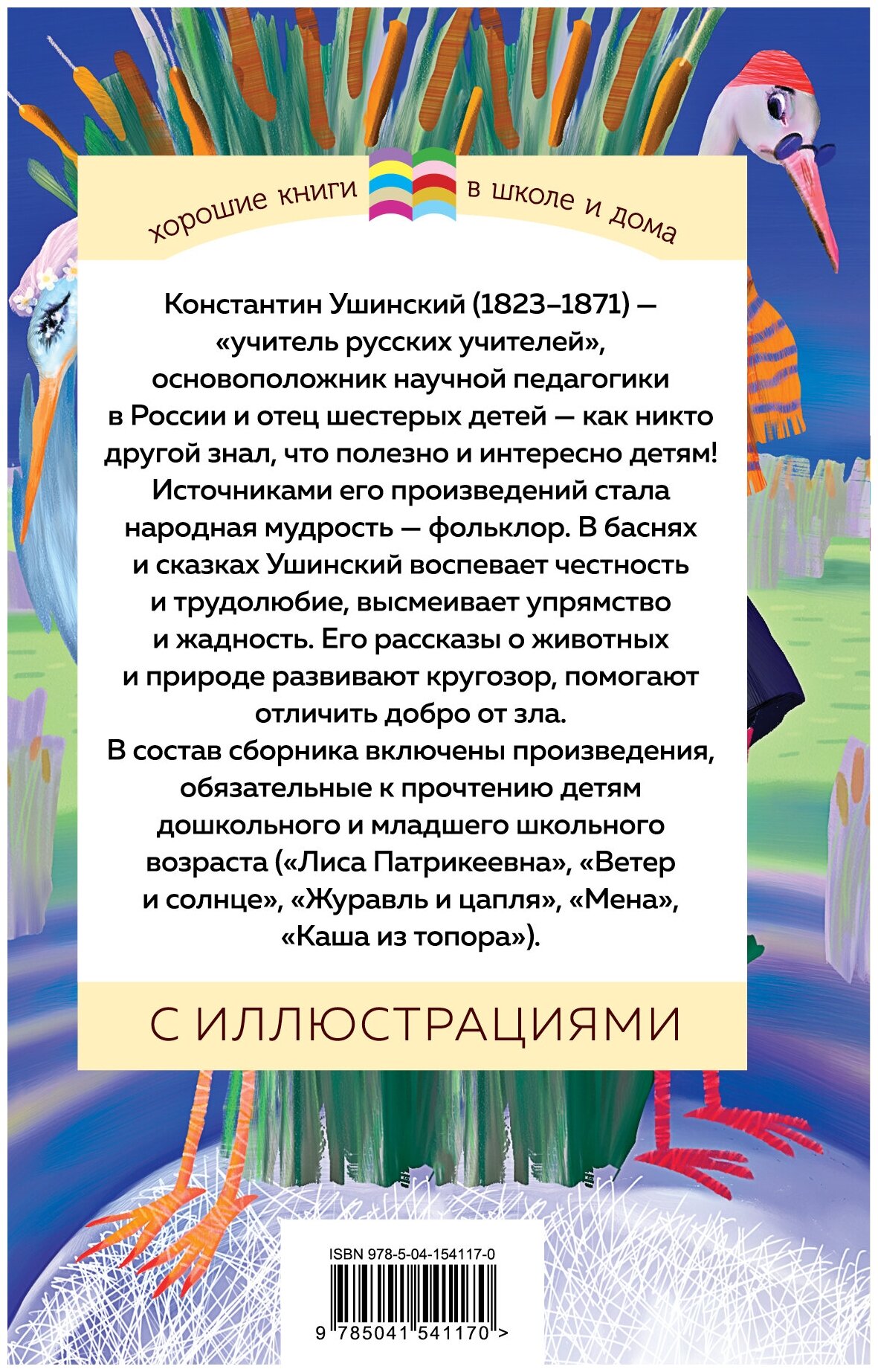 хорошие книги в школе и дома

Константин Ушинский (1823–1871) — «учитель русских учителей», основоположник научной педагогики в России и отец шестерых детей — как никто другой знал, что полезно и интересно детям! Источниками его произведений стала народная мудрость — фольклор. В баснях и сказках Ушинский воспевает честность и трудолюбие, высмеивает упрямство и жадность. Его рассказы о животных и природе развивают кругозор, помогают отличить добро от зла.

В состав сборника включены произведения, обязательные к прочтению детям дошкольного и младшего школьного возраста («Лиса Патрикеевна», «Ветер и солнце», «Журавль и цапля», «Мена», «Каша из топора»).

С ИЛЛЮСТРАЦИЯМИ

ISBN 978-5-04-154117-0

9 785041 541170 >